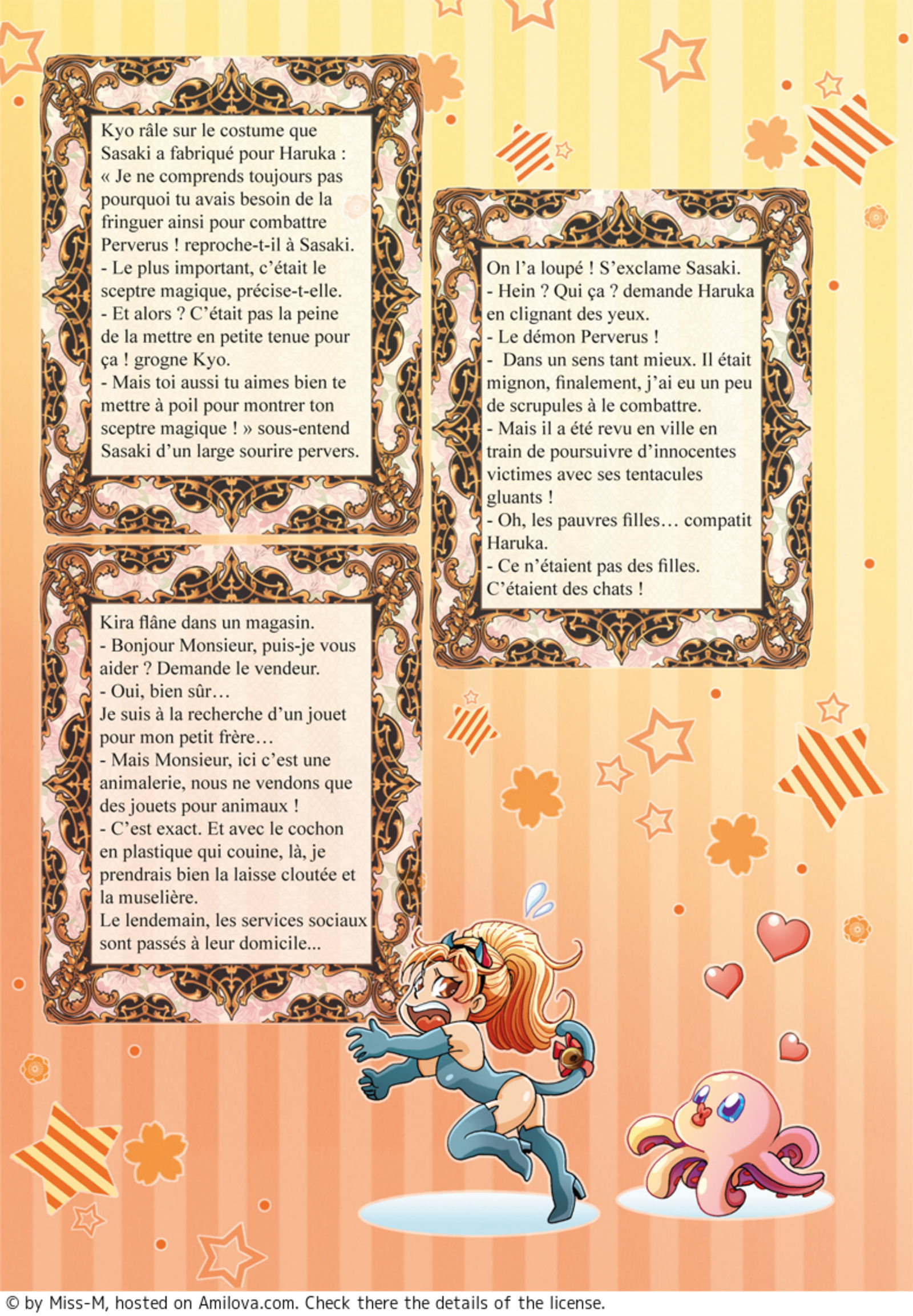 Kyo râle sur le costume que Sasaki a fabriqué pour Haruka : « Je ne comprends toujours pas pourquoi tu avais besoin de la fringuer ainsi pour combattre Perverus ! reproche-t-il à Sasaki.

- Le plus important, c'était le sceptre magique, précise-t-elle.

- Et alors ? C'était pas la peine de la mettre en petite tenue pour ça ! grogne Kyo.

- Mais toi aussi tu aimes bien te mettre à poil pour montrer ton sceptre magique ! » sous-entend Sasaki d'un large sourire pervers.

Kira flâne dans un magasin.

- Bonjour Monsieur, puis-je vous aider ? Demande le vendeur.

- Oui, bien sûr…

Je suis à la recherche d'un jouet pour mon petit frère…

- Mais Monsieur, ici c'est une animalerie, nous ne vendons que des jouets pour animaux !

- C'est exact. Et avec le cochon en plastique qui couine, là, je prendrais bien la laisse cloutée et la muselière.

Le lendemain, les services sociaux sont passés à leur domicile...

On l'a loupé ! S'exclame Sasaki.

- Hein ? Qui ça ? demande Haruka en clignant des yeux.

- Le démon Perverus !

- Dans un sens tant mieux. Il était mignon, finalement, j'ai eu un peu de scrupules à le combattre.

- Mais il a été revu en ville en train de poursuivre d'innocentes victimes avec ses tentacules gluants !

- Oh, les pauvres filles… compatit Haruka.

- Ce n'étaient pas des filles. C'étaient des chats !

© by Miss-M, hosted on Amilova.com. Check there the details of the license.